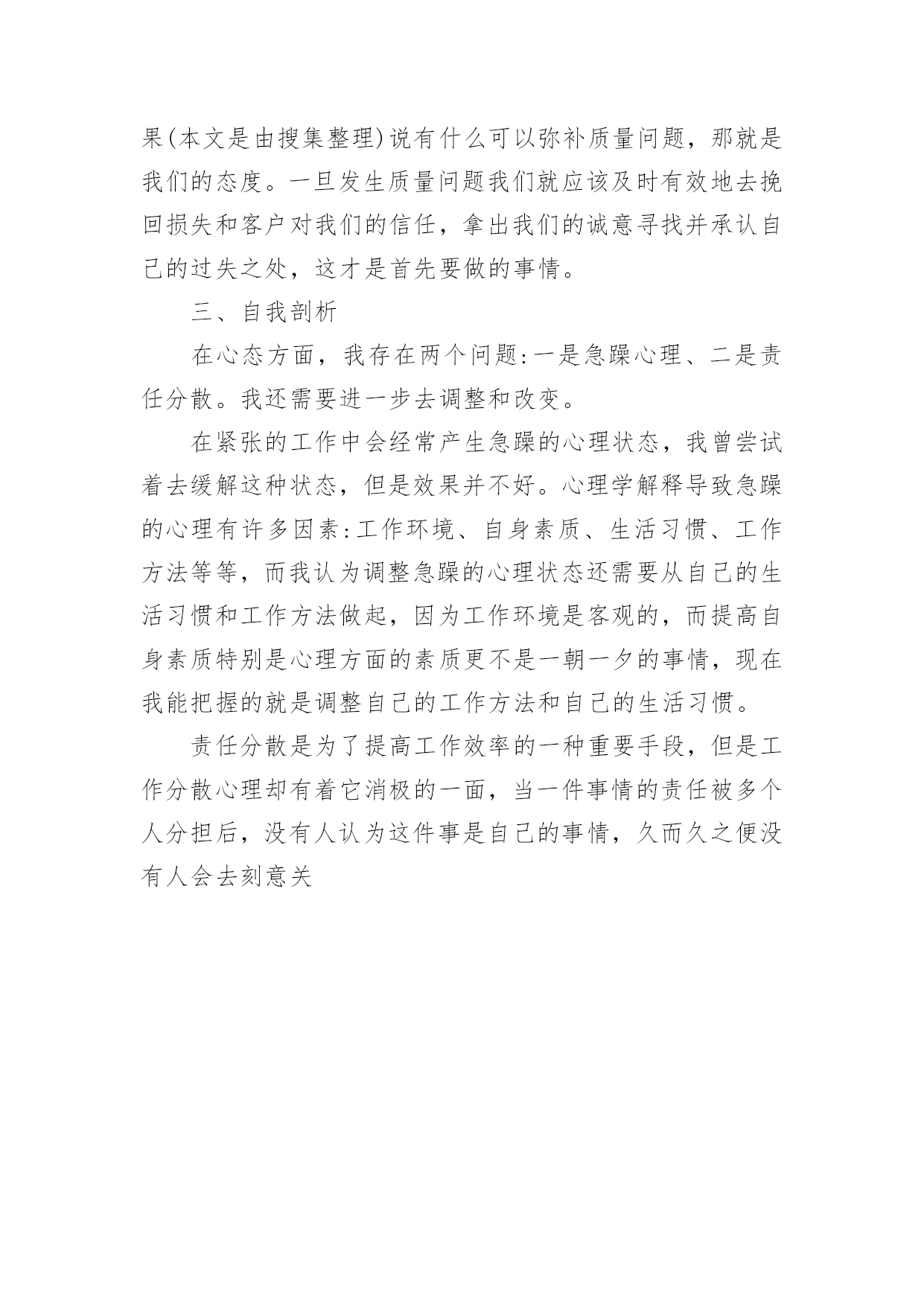 果(本文是由搜集整理)说有什么可以弥补质量问题，那就是我们的态度。一旦发生质量问题我们就应该及时有效地去挽回损失和客户对我们的信任，拿出我们的诚意寻找并承认自己的过失之处，这才是首先要做的事情。

三、自我剖析

在心态方面，我存在两个问题:一是急躁心理、二是责任分散。我还需要进一步去调整和改变。

在紧张的工作中会经常产生急躁的心理状态，我曾尝试着去缓解这种状态，但是效果并不好。心理学解释导致急躁的心理有许多因素:工作环境、自身素质、生活习惯、工作方法等等，而我认为调整急躁的心理状态还需要从自己的生活习惯和工作方法做起，因为工作环境是客观的，而提高自身素质特别是心理方面的素质更不是一朝一夕的事情，现在我能把握的就是调整自己的工作方法和自己的生活习惯。

责任分散是为了提高工作效率的一种重要手段，但是工作分散心理却有着它消极的一面，当一件事情的责任被多个人分担后，没有人认为这件事是自己的事情，久而久之便没有人会去刻意关